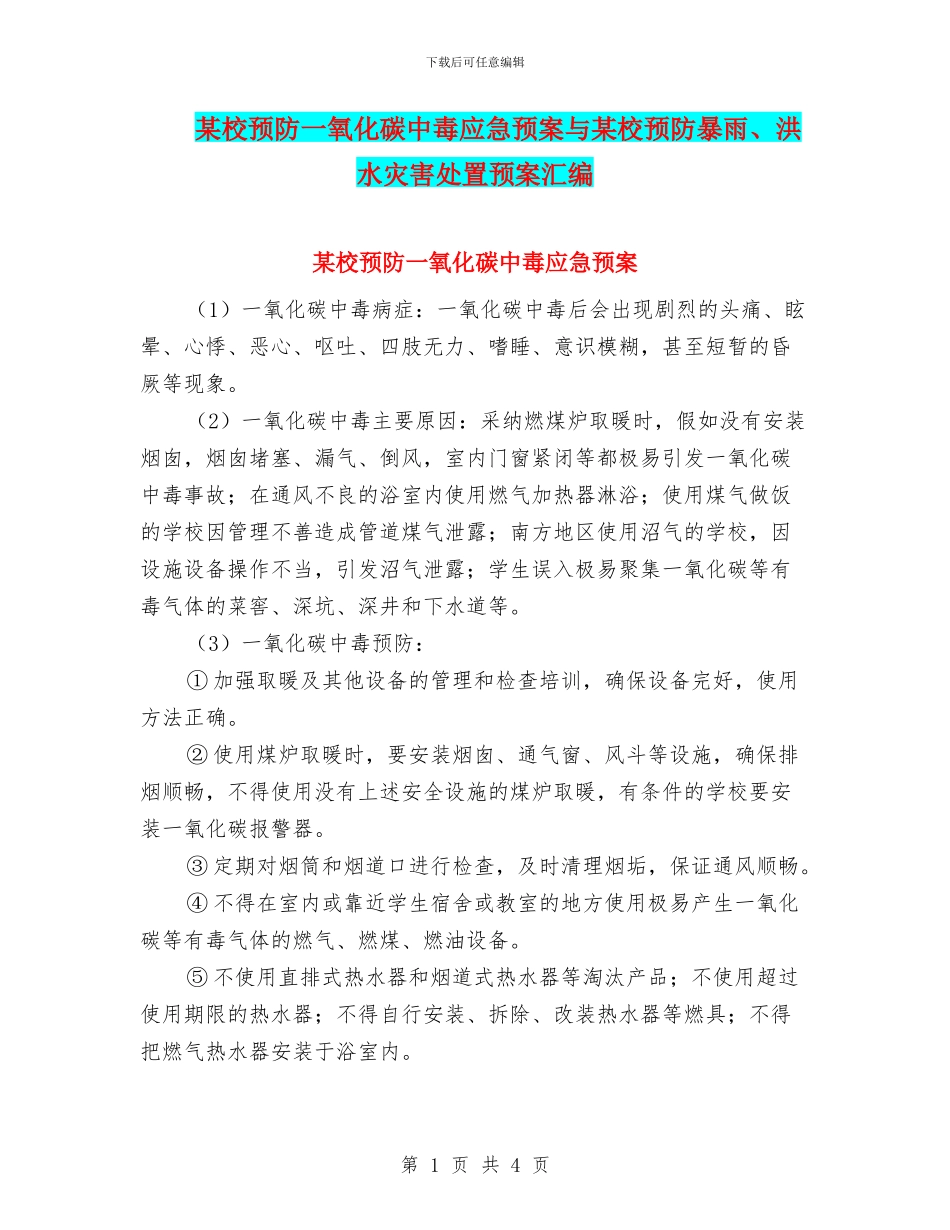 下载后可任意编辑

某校预防一氧化碳中毒应急预案与某校预防暴雨、洪水灾害处置预案汇编

某校预防一氧化碳中毒应急预案

（1）一氧化碳中毒病症：一氧化碳中毒后会出现剧烈的头痛、眩晕、心悸、恶心、呕吐、四肢无力、嗜睡、意识模糊，甚至短暂的昏厥等现象。

（2）一氧化碳中毒主要原因：采纳燃煤炉取暖时，假如没有安装烟囱，烟囱堵塞、漏气、倒风，室内门窗紧闭等都极易引发一氧化碳中毒事故；在通风不良的浴室内使用燃气加热器淋浴；使用煤气做饭的学校因管理不善造成管道煤气泄露；南方地区使用沼气的学校，因设施设备操作不当，引发沼气泄露；学生误入极易聚集一氧化碳等有毒气体的菜窖、深坑、深井和下水道等。

（3）一氧化碳中毒预防：

①加强取暖及其他设备的管理和检查培训，确保设备完好，使用方法正确。

②使用煤炉取暖时，要安装烟囱、通气窗、风斗等设施，确保排烟顺畅，不得使用没有上述安全设施的煤炉取暖，有条件的学校要安装一氧化碳报警器。

③定期对烟筒和烟道口进行检查，及时清理烟垢，保证通风顺畅。

④不得在室内或靠近学生宿舍或教室的地方使用极易产生一氧化碳等有毒气体的燃气、燃煤、燃油设备。

⑤不使用直排式热水器和烟道式热水器等淘汰产品；不使用超过使用期限的热水器；不得自行安装、拆除、改装热水器等燃具；不得把燃气热水器安装于浴室内。

第 1 页 共 4 页